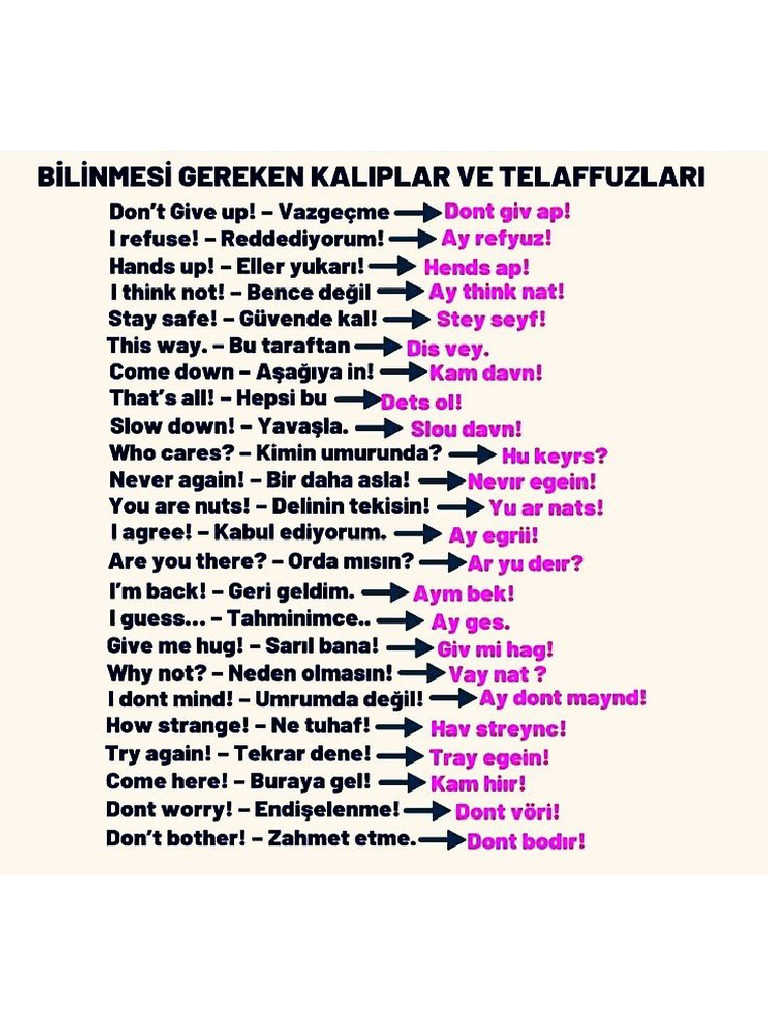 BİLİNMESİ GEREKEN KALIPLAR VE TELAFFUZLARI

Don't Give up! – Vazgeçme → Dont giv ap!
I refuse! – Reddediyorum! → Ay refyuz!
Hands up! – Eller yukarı! → Hends ap!
I think not! – Bence değil → Ay think nat!
Stay safe! – Güvende kal! → Stey seyf!
This way. – Bu taraftan → Dis vey.
Come down – Aşağıya in! → Kam davn!
That's all! – Hepsi bu → Dets ol!
Slow down! – Yavaşla. → Slou davn!
Who cares? – Kimin umurunda? → Hu keyrs?
Never again! – Bir daha asla! → Nevır egein!
You are nuts! – Delinin tekisin! → Yu ar nats!
I agree! – Kabul ediyorum. → Ay egrii!
Are you there? – Orda mısın? → Ar yu deır?
I'm back! – Geri geldim. → Aym bek!
I guess... – Tahminimce.. → Ay ges.
Give me hug! – Sarıl bana! → Giv mi hag!
Why not? – Neden olmasın! → Vay nat ?
I dont mind! – Umrumda değil! → Ay dont maynd!
How strange! – Ne tuhaf! → Hav streync!
Try again! – Tekrar dene! → Tray egein!
Come here! – Buraya gel! → Kam hiır!
Dont worry! – Endişelenme! → Dont vöri!
Don't bother! – Zahmet etme. → Dont bodır!